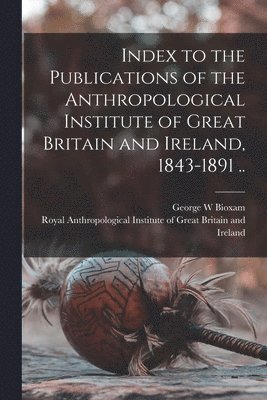 Index to the Publications of the Anthropological Institute of Great Britain and Ireland, 1843-1891 ..

George W Bioxam
Royal Anthropological Institute of Great Britain and Ireland